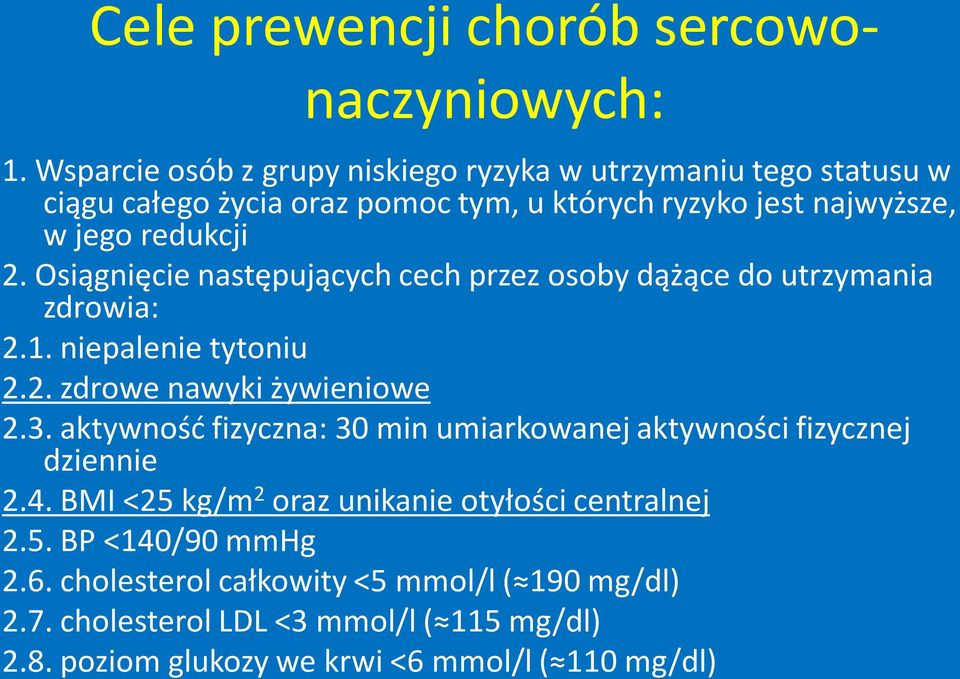 Cele prewencji chorób sercowo-naczyniowych:

1. Wsparcie osób z grupy niskiego ryzyka w utrzymaniu tego statusu w ciągu całego życia oraz pomoc tym, u których ryzyko jest najwyższe, w jego redukcji

2. Osiągnięcie następujących cech przez osoby dążące do utrzymania zdrowia:

2.1. niepalenie tytoniu

2.2. zdrowe nawyki żywieniowe

2.3. aktywność fizyczna: 30 min umiarkowanej aktywności fizycznej dziennie

2.4. BMI <25 kg/m$^2$ oraz unikanie otyłości centralnej

2.5. BP <140/90 mmHg

2.6. cholesterol całkowity <5 mmol/l (≈190 mg/dl)

2.7. cholesterol LDL <3 mmol/l (≈115 mg/dl)

2.8. poziom glukozy we krwi <6 mmol/l (≈110 mg/dl)